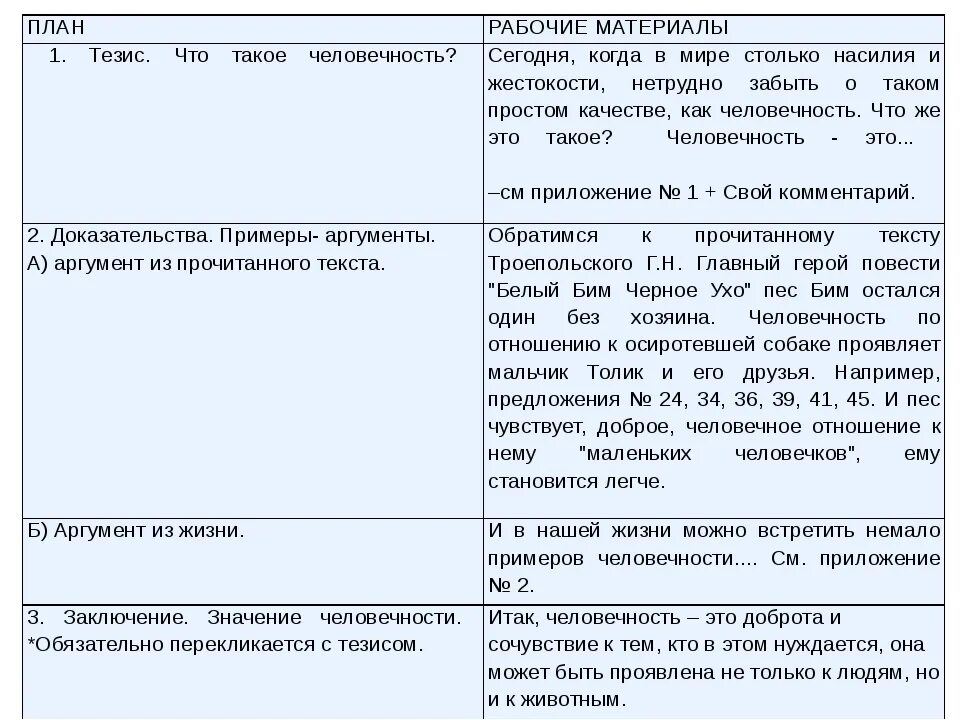 | ПЛАН | РАБОЧИЕ МАТЕРИАЛЫ |
|---|---|
| 1. Тезис. Что такое человечность? | Сегодня, когда в мире столько насилия и жестокости, нетрудно забыть о таком простом качестве, как человечность. Что же это такое? Человечность - это... –см приложение № 1 + Свой комментарий. |
| 2. Доказательства. Примеры- аргументы. А) аргумент из прочитанного текста. | Обратимся к прочитанному тексту Троепольского Г.Н. Главный герой повести "Белый Бим Черное Ухо" пес Бим остался один без хозяина. Человечность по отношению к осиротевшей собаке проявляет мальчик Толик и его друзья. Например, предложения № 24, 34, 36, 39, 41, 45. И пес чувствует, доброе, человечное отношение к нему "маленьких человечков", ему становится легче. |
| Б) Аргумент из жизни. | И в нашей жизни можно встретить немало примеров человечности.... См. приложение № 2. |
| 3. Заключение. Значение человечности. *Обязательно перекликается с тезисом. | Итак, человечность – это доброта и сочувствие к тем, кто в этом нуждается, она может быть проявлена не только к людям, но и к животным. |